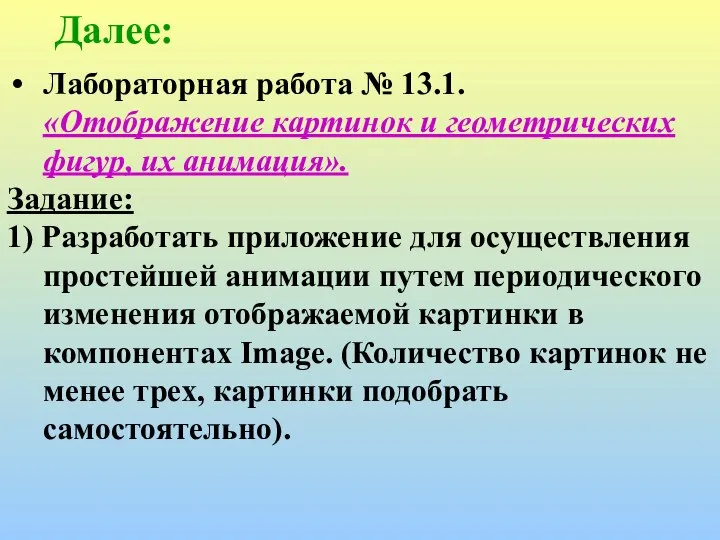 Далее:

• Лабораторная работа № 13.1. «Отображение картинок и геометрических фигур, их анимация».

Задание:

1) Разработать приложение для осуществления простейшей анимации путем периодического изменения отображаемой картинки в компонентах Image. (Количество картинок не менее трех, картинки подобрать самостоятельно).